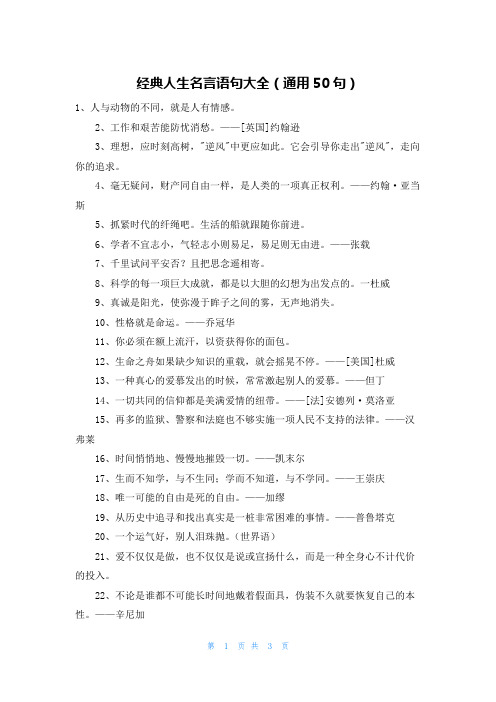 经典人生名言语句大全（通用50句）

1、人与动物的不同，就是人有情感。

2、工作和艰苦能防忧消愁。——[英国]约翰逊

3、理想，应时刻高树，"逆风"中更应如此。它会引导你走出"逆风"，走向你的追求。

4、毫无疑问，财产同自由一样，是人类的一项真正权利。——约翰·亚当斯

5、抓紧时代的纤绳吧。生活的船就跟随你前进。

6、学者不宜志小，气轻志小则易足，易足则无由进。——张载

7、千里试问平安否？且把思念遥相寄。

8、科学的每一项巨大成就，都是以大胆的幻想为出发点的。一杜威

9、真诚是阳光，使弥漫于眸子之间的雾，无声地消失。

10、性格就是命运。——乔冠华

11、你必须在额上流汗，以资获得你的面包。

12、生命之舟如果缺少知识的重载，就会摇晃不停。——[美国]杜威

13、一种真心的爱慕发出的时候，常常激起别人的爱慕。——但丁

14、一切共同的信仰都是美满爱情的纽带。——[法]安德列·莫洛亚

15、再多的监狱、警察和法庭也不够实施一项人民不支持的法律。——汉弗莱

16、时间悄悄地、慢慢地摧毁一切。——凯末尔

17、生而不知学，与不生同；学而不知道，与不学同。——王崇庆

18、唯一可能的自由是死的自由。——加缪

19、从历史中追寻和找出真实是一桩非常困难的事情。——普鲁塔克

20、一个运气好，别人泪珠抛。（世界语）

21、爱不仅仅是做，也不仅仅是说或宣扬什么，而是一种全身心不计代价的投入。

22、不论是谁都不可能长时间地戴着假面具，伪装不久就要恢复自己的本性。——辛尼加

第 1 页 共 3 页